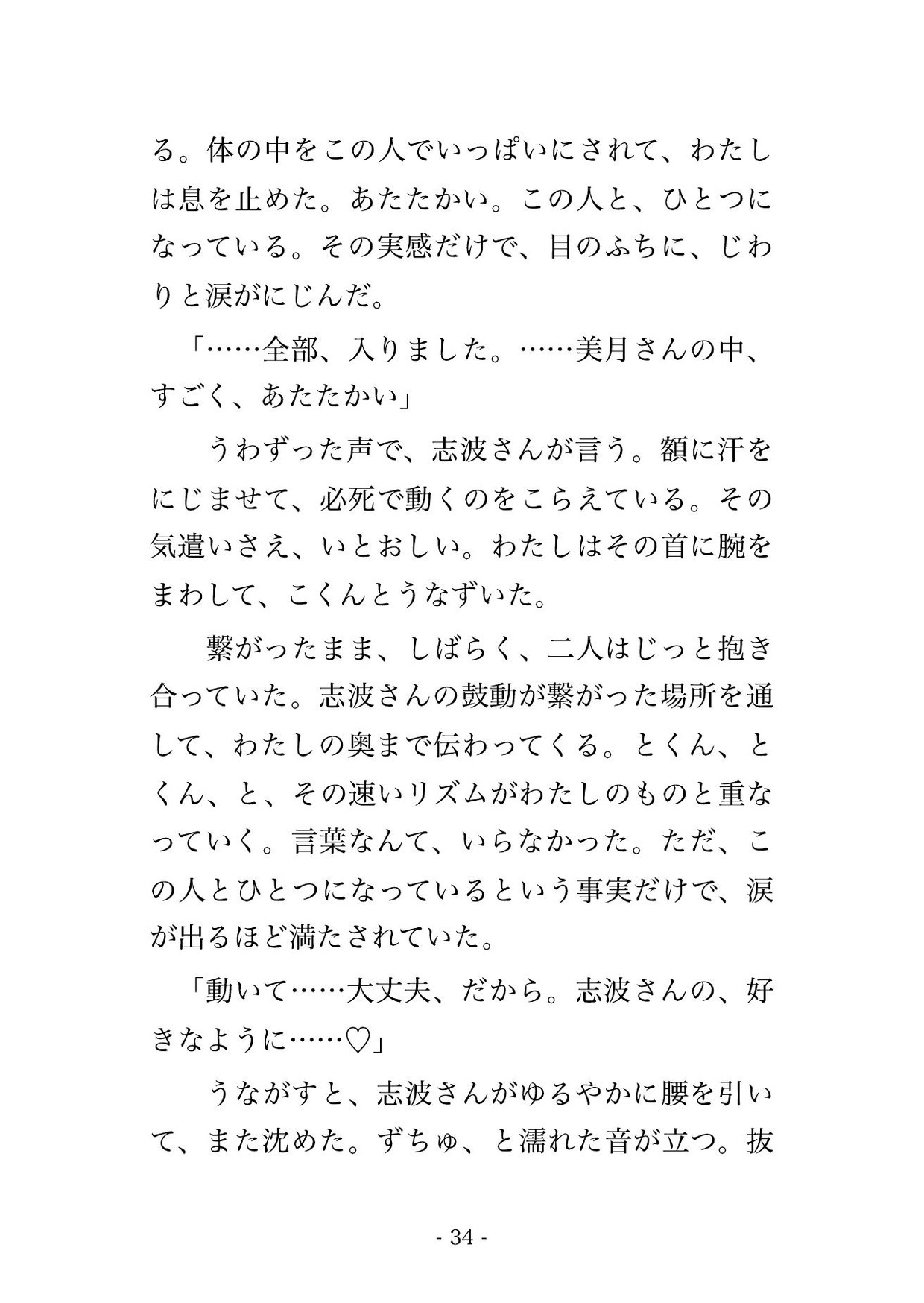 る。体の中をこの人でいっぱいにされて、わたしは息を止めた。あたたかい。この人と、ひとつになっている。その実感だけで、目のふちに、じわりと涙がにじんだ。

「……全部、入りました。……美月さんの中、すごく、あたたかい」

うわずった声で、志波さんが言う。額に汗をにじませて、必死で動くのをこらえている。その気遣いさえ、いとおしい。わたしはその首に腕をまわして、こくんとうなずいた。

繋がったまま、しばらく、二人はじっと抱き合っていた。志波さんの鼓動が繋がった場所を通して、わたしの奥まで伝わってくる。とくん、とくん、と、その速いリズムがわたしのものと重なっていく。言葉なんて、いらなかった。ただ、この人とひとつになっているという事実だけで、涙が出るほど満たされていた。

「動いて……大丈夫、だから。志波さんの、好きなように……♡」

うながすと、志波さんがゆるやかに腰を引いて、また沈めた。ずちゅ、と濡れた音が立つ。抜

- 34 -